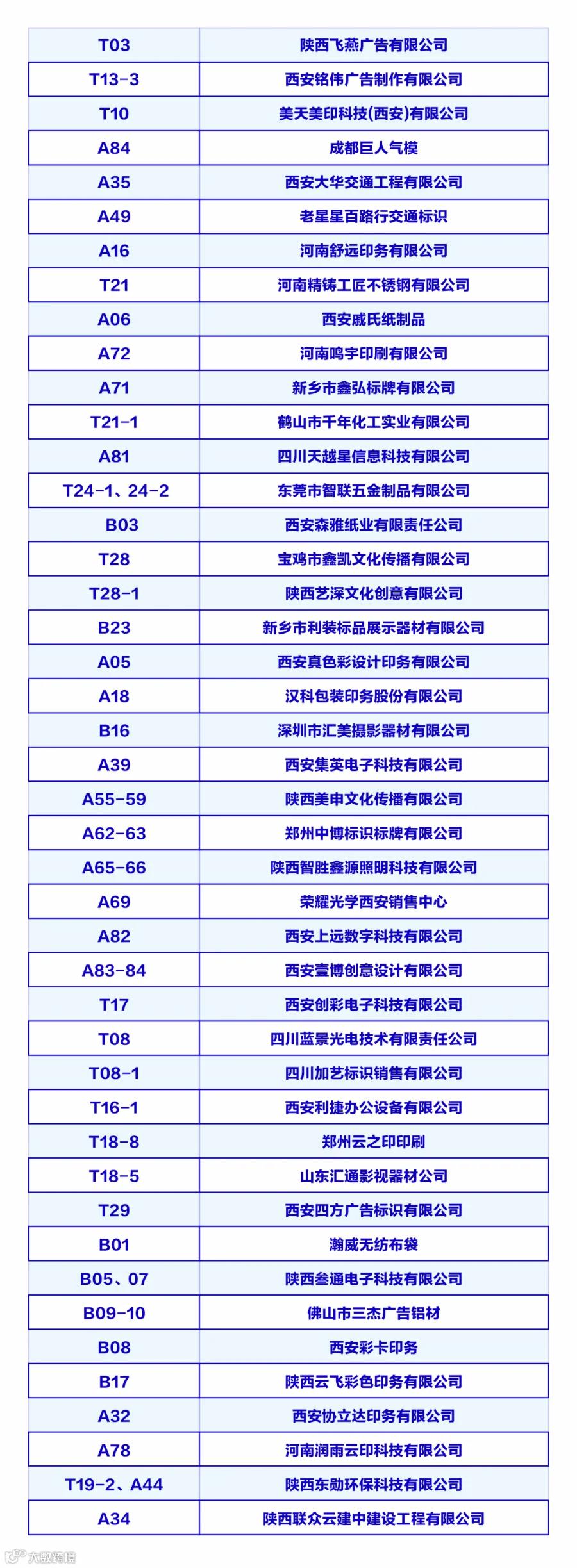 | T03 | 陕西飞燕广告有限公司 |
|---|---|
| T13-3 | 西安铭伟广告制作有限公司 |
| T10 | 美天美印科技(西安)有限公司 |
| A84 | 成都巨人气模 |
| A35 | 西安大华交通工程有限公司 |
| A49 | 老星星百路行交通标识 |
| A16 | 河南舒远印务有限公司 |
| T21 | 河南精铸工匠不锈钢有限公司 |
| A06 | 西安戚氏纸制品 |
| A72 | 河南鸣宇印刷有限公司 |
| A71 | 新乡市鑫弘标牌有限公司 |
| T21-1 | 鹤山市千年化工实业有限公司 |
| A81 | 四川天越星信息科技有限公司 |
| T24-1、24-2 | 东莞市智联五金制品有限公司 |
| B03 | 西安森雅纸业有限责任公司 |
| T28 | 宝鸡市鑫凯文化传播有限公司 |
| T28-1 | 陕西艺深文化创意有限公司 |
| B23 | 新乡市利装标品展示器材有限公司 |
| A05 | 西安真色彩设计印务有限公司 |
| A18 | 汉科包装印务股份有限公司 |
| B16 | 深圳市汇美摄影器材有限公司 |
| A39 | 西安集英电子科技有限公司 |
| A55-59 | 陕西美申文化传播有限公司 |
| A62-63 | 郑州中博标识标牌有限公司 |
| A65-66 | 陕西智胜鑫源照明科技有限公司 |
| A69 | 荣耀光学西安销售中心 |
| A82 | 西安上远数字科技有限公司 |
| A83-84 | 西安壹博创意设计有限公司 |
| T17 | 西安创彩电子科技有限公司 |
| T08 | 四川蓝景光电技术有限责任公司 |
| T08-1 | 四川加艺标识销售有限公司 |
| T16-1 | 西安利捷办公设备有限公司 |
| T18-8 | 郑州云之印印刷 |
| T18-5 | 山东汇通影视器材公司 |
| T29 | 西安四方广告标识有限公司 |
| B01 | 瀚威无纺布袋 |
| B05、07 | 陕西叁通电子科技有限公司 |
| B09-10 | 佛山市三杰广告铝材 |
| B08 | 西安彩卡印务 |
| B17 | 陕西云飞彩色印务有限公司 |
| A32 | 西安协立达印务有限公司 |
| A78 | 河南润雨云印科技有限公司 |
| T19-2、A44 | 陕西东勋环保科技有限公司 |
| A34 | 陕西联众云建中建设工程有限公司 |

大数跨境